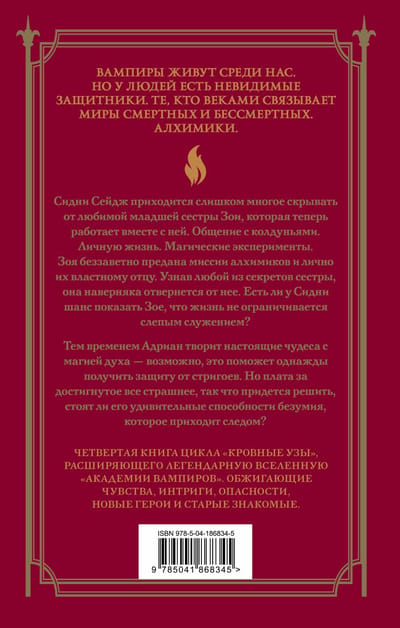 ВАМПИРЫ ЖИВУТ СРЕДИ НАС. НО У ЛЮДЕЙ ЕСТЬ НЕВИДИМЫЕ ЗАЩИТНИКИ. ТЕ, КТО ВЕКАМИ СВЯЗЫВАЕТ МИРЫ СМЕРТНЫХ И БЕССМЕРТНЫХ. АЛХИМИКИ.

Сидни Сейдж приходится слишком многое скрывать от любимой младшей сестры Зои, которая теперь работает вместе с ней. Общение с колдуньями. Личную жизнь. Магические эксперименты. Зоя беззаветно предана миссии алхимиков и лично их властному отцу. Узнав любой из секретов сестры, она наверняка отвернется от нее. Есть ли у Сидни шанс показать Зое, что жизнь не ограничивается слепым служением?

Тем временем Адриан творит настоящие чудеса с магией духа — возможно, это поможет однажды получить защиту от стригоев. Но плата за достигнутое все страшнее, так что придется решить, стоят ли его удивительные способности безумия, которое приходит следом?

ЧЕТВЕРТАЯ КНИГА ЦИКЛА «КРОВНЫЕ УЗЫ», РАСШИРЯЮЩЕГО ЛЕГЕНДАРНУЮ ВСЕЛЕННУЮ «АКАДЕМИИ ВАМПИРОВ». ОБЖИГАЮЩИЕ ЧУВСТВА, ИНТРИГИ, ОПАСНОСТИ, НОВЫЕ ГЕРОИ И СТАРЫЕ ЗНАКОМЫЕ.

ISBN 978-5-04-186834-5

9 785041 868345 >